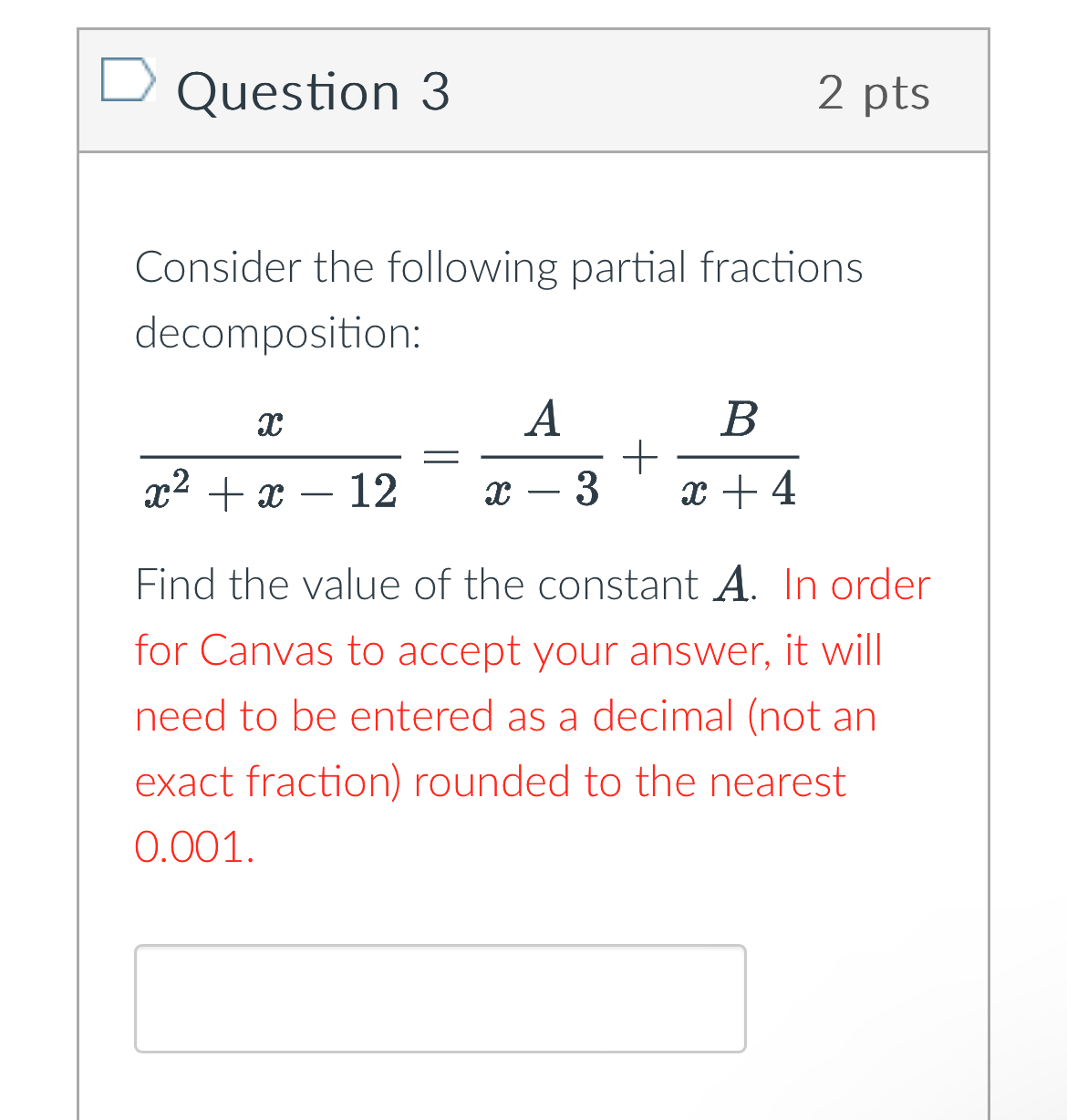 Question 3

2 pts

Consider the following partial fractions decomposition:

$\frac{x}{x^2+x-12} = \frac{A}{x-3} + \frac{B}{x+4}$

Find the value of the constant $A$. In order for Canvas to accept your answer, it will need to be entered as a decimal (not an exact fraction) rounded to the nearest 0.001.